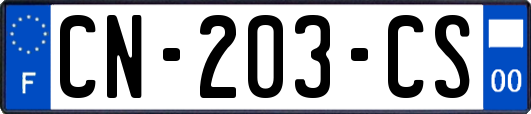 F

CN-203-CS

00